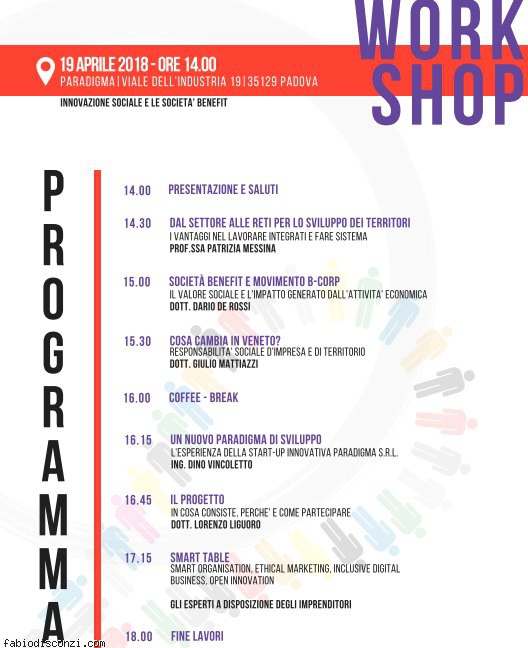 WORK SHOP

19 APRILE 2018 - ORE 14.00
PARADIGMA | VIALE DELL'INDUSTRIA 19 | 35129 PADOVA

INNOVAZIONE SOCIALE E LE SOCIETA' BENEFIT

PROGRAMMA

14.00 PRESENTAZIONE E SALUTI

14.30 DAL SETTORE ALLE RETI PER LO SVILUPPO DEI TERRITORI
I VANTAGGI NEL LAVORARE INTEGRATI E FARE SISTEMA
PROF.SSA PATRIZIA MESSINA

15.00 SOCIETÀ BENEFIT E MOVIMENTO B-CORP
IL VALORE SOCIALE E L'IMPATTO GENERATO DALL'ATTIVITA' ECONOMICA
DOTT. DARIO DE ROSSI

15.30 COSA CAMBIA IN VENETO?
RESPONSABILITA' SOCIALE D'IMPRESA E DI TERRITORIO
DOTT. GIULIO MATTIAZZI

16.00 COFFEE - BREAK

16.15 UN NUOVO PARADIGMA DI SVILUPPO
L'ESPERIENZA DELLA START-UP INNOVATIVA PARADIGMA S.R.L.
ING. DINO VINCOLETTO

16.45 IL PROGETTO
IN COSA CONSISTE, PERCHE' E COME PARTECIPARE
DOTT. LORENZO LIGUORO

17.15 SMART TABLE
SMART ORGANISATION, ETHICAL MARKETING, INCLUSIVE DIGITAL BUSINESS, OPEN INNOVATION

GLI ESPERTI A DISPOSIZIONE DEGLI IMPRENDITORI

18.00 FINE LAVORI

fabiodisconzi.com